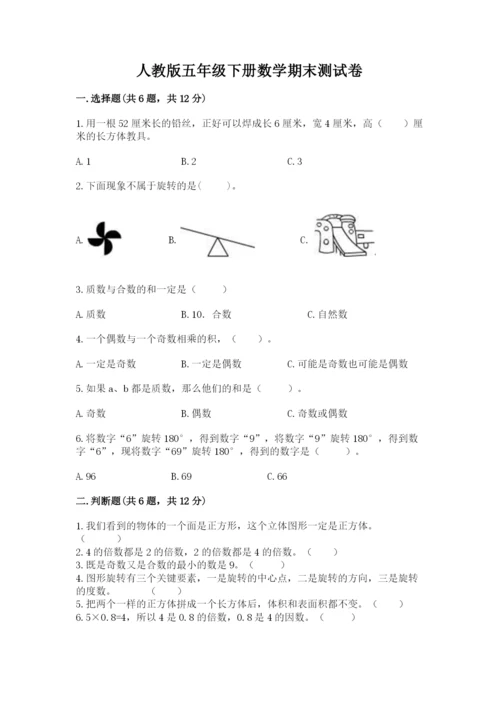 人教版五年级下册数学期末测试卷

一.选择题(共6题，共12分)

1.用一根52厘米长的铅丝，正好可以焊成长6厘米，宽4厘米，高（ ）厘米的长方体教具。

A.1 B.2 C.3

2.下面现象不属于旋转的是( )。

A. B. C.

3.质数与合数的和一定是（ ）

A.质数 B.10. 合数 C.自然数

4.一个偶数与一个奇数相乘的积，（ ）。

A.一定是奇数 B.一定是偶数 C.可能是奇数也可能是偶数

5.如果a、b都是质数，那么他们的和是（ ）。

A.奇数 B.偶数 C.奇数或偶数

6.将数字“6”旋转180°，得到数字“9”，将数字“9”旋转180°，得到数字“6”，现将数字“69”旋转180°，得到的数字是（ ）。

A.96 B.69 C.66

二.判断题(共6题，共12分)

1.我们看到的物体的一个面是正方形，这个立体图形一定是正方体。（ ）

2.4的倍数都是2的倍数，2的倍数都是4的倍数。（ ）

3.既是奇数又是合数的最小的数是9。（ ）

4.图形旋转有三个关键要素，一是旋转的中心点，二是旋转的方向，三是旋转的度数。（ ）

5.把两个一样的正方体拼成一个长方体后，体积和表面积都不变。（ ）

6.5×0.8=4，所以4是0.8的倍数，0.8是4的因数。（ ）